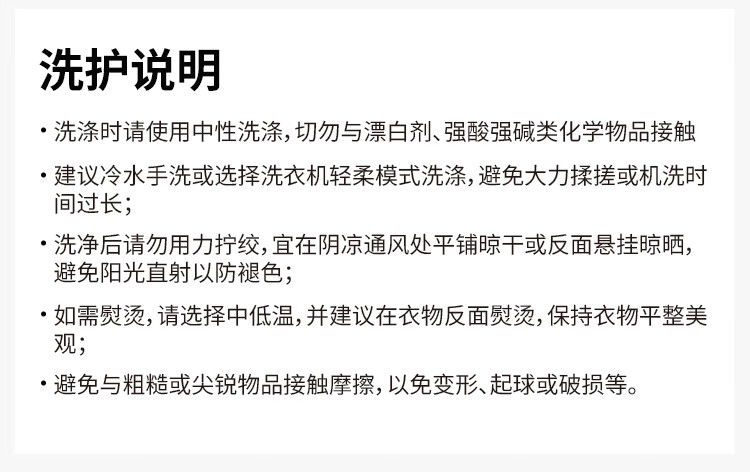 洗护说明

• 洗涤时请使用中性洗涤，切勿与漂白剂、强酸强碱类化学物品接触

• 建议冷水手洗或选择洗衣机轻柔模式洗涤，避免大力揉搓或机洗时间过长；

• 洗净后请勿用力拧绞，宜在阴凉通风处平铺晾干或反面悬挂晾晒，避免阳光直射以防褪色；

• 如需熨烫，请选择中低温，并建议在衣物反面熨烫，保持衣物平整美观；

• 避免与粗糙或尖锐物品接触摩擦，以免变形、起球或破损等。